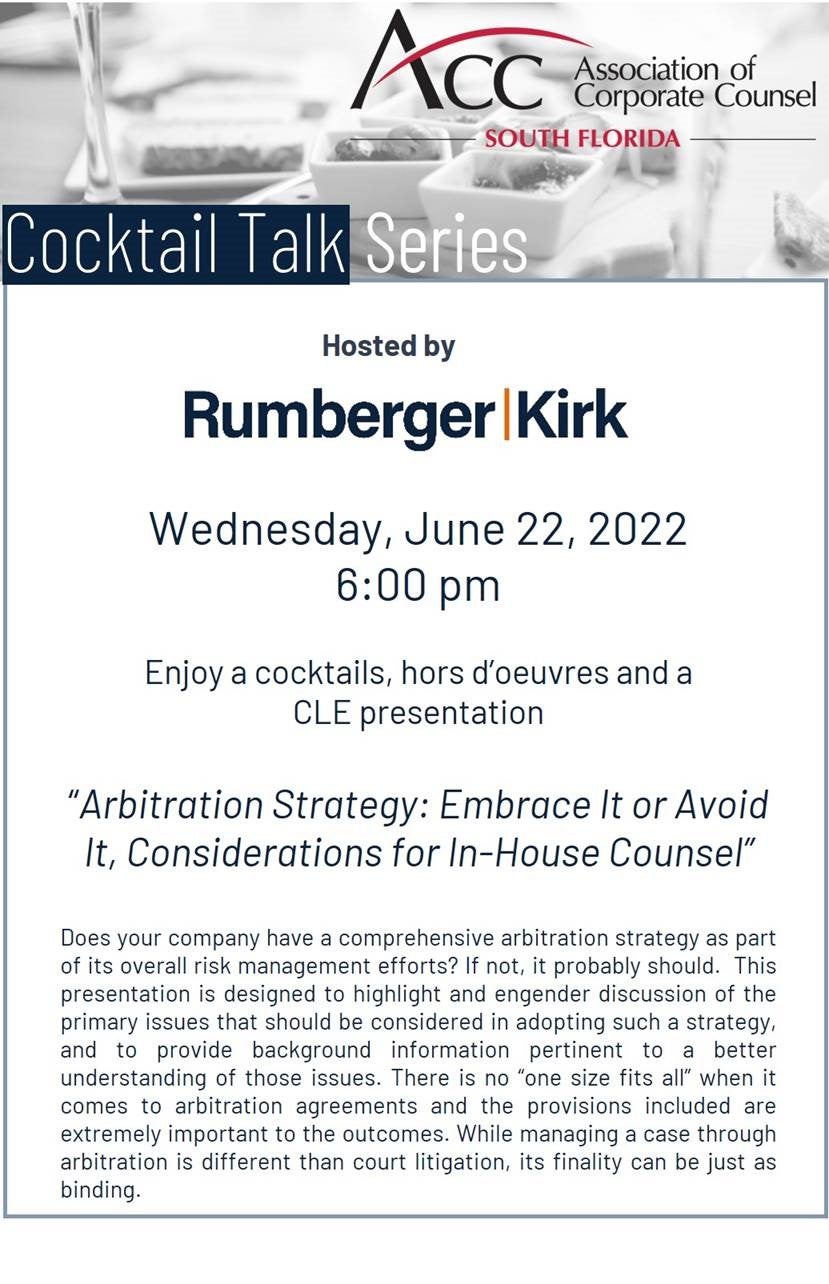 ACC Association of Corporate Counsel
SOUTH FLORIDA

Cocktail Talk Series

Hosted by

Rumberger|Kirk

Wednesday, June 22, 2022
6:00 pm

Enjoy a cocktails, hors d'oeuvres and a CLE presentation

"Arbitration Strategy: Embrace It or Avoid It, Considerations for In-House Counsel"

Does your company have a comprehensive arbitration strategy as part of its overall risk management efforts? If not, it probably should. This presentation is designed to highlight and engender discussion of the primary issues that should be considered in adopting such a strategy, and to provide background information pertinent to a better understanding of those issues. There is no "one size fits all" when it comes to arbitration agreements and the provisions included are extremely important to the outcomes. While managing a case through arbitration is different than court litigation, its finality can be just as binding.